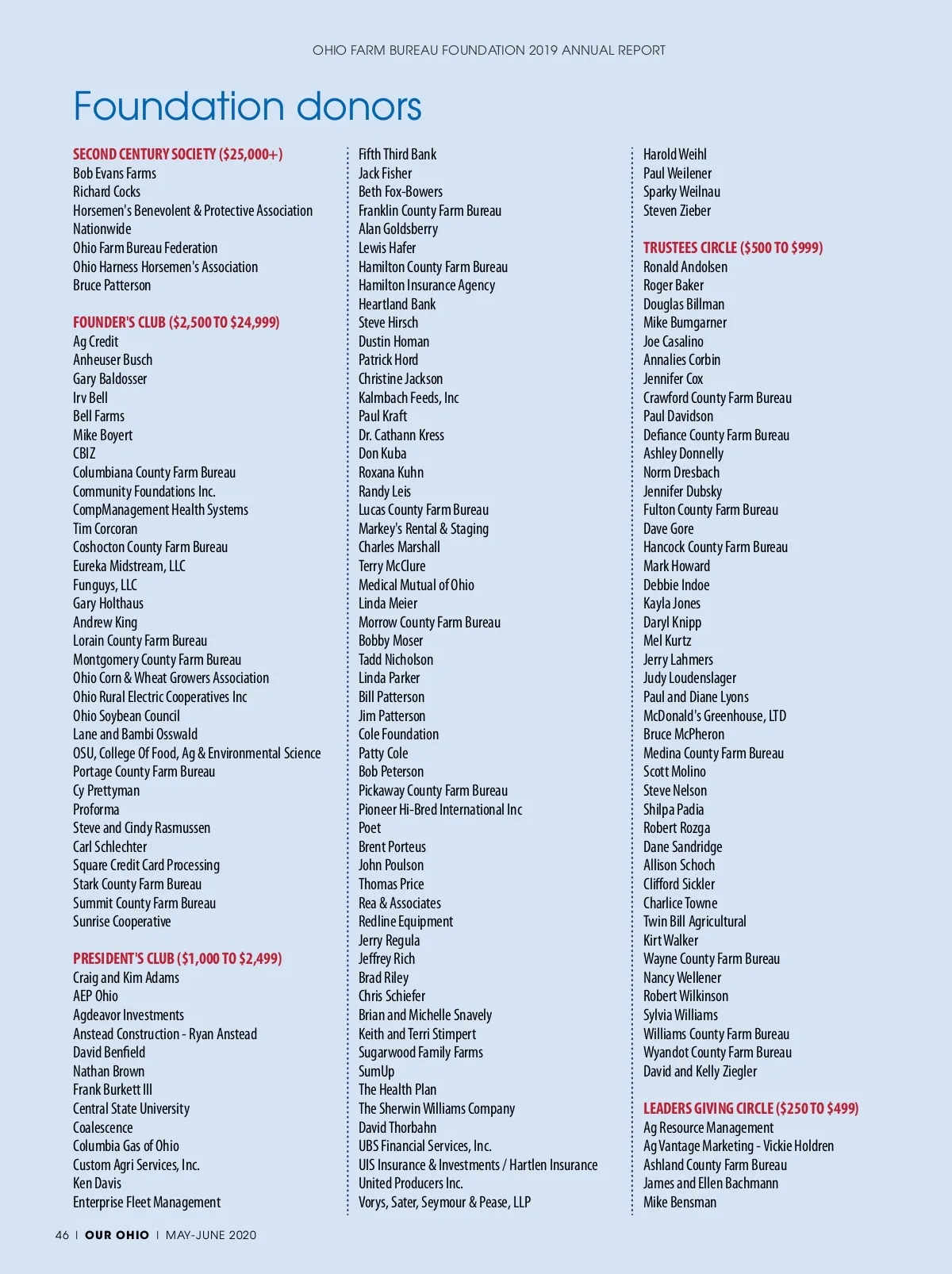 OHIO FARM BUREAU FOUNDATION 2019 ANNUAL REPORT

Foundation donors

SECOND CENTURY SOCIETY ($25,000+)
Bob Evans Farms
Richard Cocks
Horsemen's Benevolent & Protective Association
Nationwide
Ohio Farm Bureau Federation
Ohio Harness Horsemen's Association
Bruce Patterson

FOUNDER'S CLUB ($2,500 TO $24,999)
Ag Credit
Anheuser Busch
Gary Baldosser
Irv Bell
Bell Farms
Mike Boyert
CBIZ
Columbiana County Farm Bureau
Community Foundations Inc.
CompManagement Health Systems
Tim Corcoran
Coshocton County Farm Bureau
Eureka Midstream, LLC
Funguys, LLC
Gary Holthaus
Andrew King
Lorain County Farm Bureau
Montgomery County Farm Bureau
Ohio Corn & Wheat Growers Association
Ohio Rural Electric Cooperatives Inc
Ohio Soybean Council
Lane and Bambi Osswald
OSU, College Of Food, Ag & Environmental Science
Portage County Farm Bureau
Cy Prettyman
Proforma
Steve and Cindy Rasmussen
Carl Schlechter
Square Credit Card Processing
Stark County Farm Bureau
Summit County Farm Bureau
Sunrise Cooperative

PRESIDENT'S CLUB ($1,000 TO $2,499)
Craig and Kim Adams
AEP Ohio
Agdeavor Investments
Anstead Construction - Ryan Anstead
David Benfield
Nathan Brown
Frank Burkett III
Central State University
Coalescence
Columbia Gas of Ohio
Custom Agri Services, Inc.
Ken Davis
Enterprise Fleet Management

Fifth Third Bank
Jack Fisher
Beth Fox-Bowers
Franklin County Farm Bureau
Alan Goldsberry
Lewis Hafer
Hamilton County Farm Bureau
Hamilton Insurance Agency
Heartland Bank
Steve Hirsch
Dustin Homan
Patrick Hord
Christine Jackson
Kalmbach Feeds, Inc
Paul Kraft
Dr. Cathann Kress
Don Kuba
Roxana Kuhn
Randy Leis
Lucas County Farm Bureau
Markey's Rental & Staging
Charles Marshall
Terry McClure
Medical Mutual of Ohio
Linda Meier
Morrow County Farm Bureau
Bobby Moser
Tadd Nicholson
Linda Parker
Bill Patterson
Jim Patterson
Cole Foundation
Patty Cole
Bob Peterson
Pickaway County Farm Bureau
Pioneer Hi-Bred International Inc
Poet
Brent Porteus
John Poulson
Thomas Price
Rea & Associates
Redline Equipment
Jerry Regula
Jeffrey Rich
Brad Riley
Chris Schiefer
Brian and Michelle Snavely
Keith and Terri Stimpert
Sugarwood Family Farms
SumUp
The Health Plan
The Sherwin Williams Company
David Thorbahn
UBS Financial Services, Inc.
UIS Insurance & Investments / Hartlen Insurance
United Producers Inc.
Vorys, Sater, Seymour & Pease, LLP

Harold Weihl
Paul Weilener
Sparky Weilnau
Steven Zieber

TRUSTEES CIRCLE ($500 TO $999)
Ronald Andolsen
Roger Baker
Douglas Billman
Mike Bumgarner
Joe Casalino
Annalies Corbin
Jennifer Cox
Crawford County Farm Bureau
Paul Davidson
Defiance County Farm Bureau
Ashley Donnelly
Norm Dresbach
Jennifer Dubsky
Fulton County Farm Bureau
Dave Gore
Hancock County Farm Bureau
Mark Howard
Debbie Indoe
Kayla Jones
Daryl Knipp
Mel Kurtz
Jerry Lahmers
Judy Loudenslager
Paul and Diane Lyons
McDonald's Greenhouse, LTD
Bruce McPheron
Medina County Farm Bureau
Scott Molino
Steve Nelson
Shilpa Padia
Robert Rozga
Dane Sandridge
Allison Schoch
Clifford Sickler
Charlice Towne
Twin Bill Agricultural
Kirt Walker
Wayne County Farm Bureau
Nancy Wellener
Robert Wilkinson
Sylvia Williams
Williams County Farm Bureau
Wyandot County Farm Bureau
David and Kelly Ziegler

LEADERS GIVING CIRCLE ($250 TO $499)
Ag Resource Management
Ag Vantage Marketing - Vickie Holdren
Ashland County Farm Bureau
James and Ellen Bachmann
Mike Bensman

46 | OUR OHIO | MAY-JUNE 2020